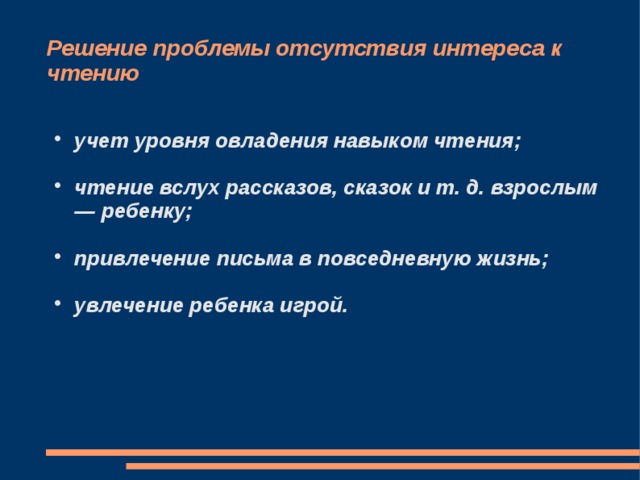 Решение проблемы отсутствия интереса к чтению

• учет уровня овладения навыком чтения;

• чтение вслух рассказов, сказок и т. д. взрослым — ребенку;

• привлечение письма в повседневную жизнь;

• увлечение ребенка игрой.